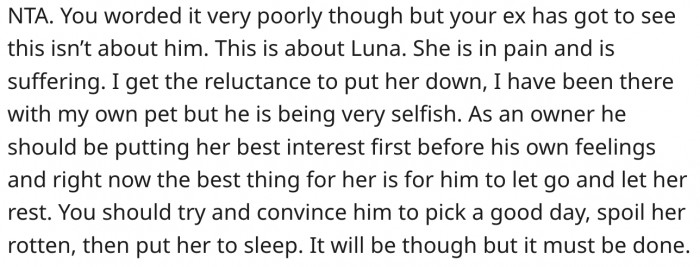 NTA. You worded it very poorly though but your ex has got to see this isn't about him. This is about Luna. She is in pain and is suffering. I get the reluctance to put her down, I have been there with my own pet but he is being very selfish. As an owner he should be putting her best interest first before his own feelings and right now the best thing for her is for him to let go and let her rest. You should try and convince him to pick a good day, spoil her rotten, then put her to sleep. It will be though but it must be done.